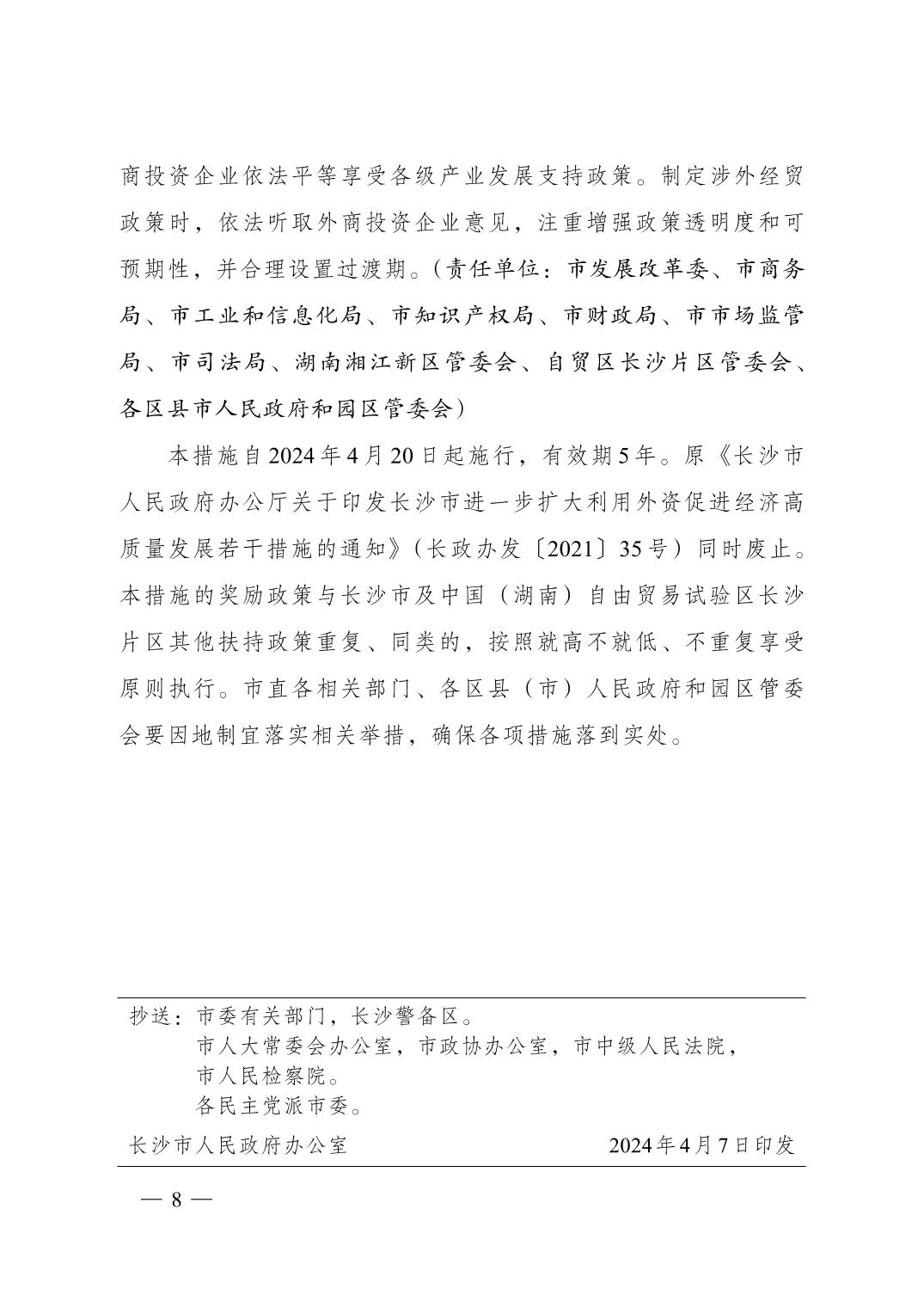 商投资企业依法平等享受各级产业发展支持政策。制定涉外经贸政策时，依法听取外商投资企业意见，注重增强政策透明度和可预期性，并合理设置过渡期。（责任单位：市发展改革委、市商务局、市工业和信息化局、市知识产权局、市财政局、市市场监管局、市司法局、湖南湘江新区管委会、自贸区长沙片区管委会、各区县市人民政府和园区管委会）

本措施自2024年4月20日起施行，有效期5年。原《长沙市人民政府办公厅关于印发长沙市进一步扩大利用外资促进经济高质量发展若干措施的通知》（长政办发〔2021〕35号）同时废止。本措施的奖励政策与长沙市及中国（湖南）自由贸易试验区长沙片区其他扶持政策重复、同类的，按照就高不就低、不重复享受原则执行。市直各相关部门、各区县（市）人民政府和园区管委会要因地制宜落实相关举措，确保各项措施落到实处。

抄送：市委有关部门，长沙警备区。
市人大常委会办公室，市政协办公室，市中级人民法院，市人民检察院。
各民主党派市委。

长沙市人民政府办公室　2024年4月7日印发

— 8 —